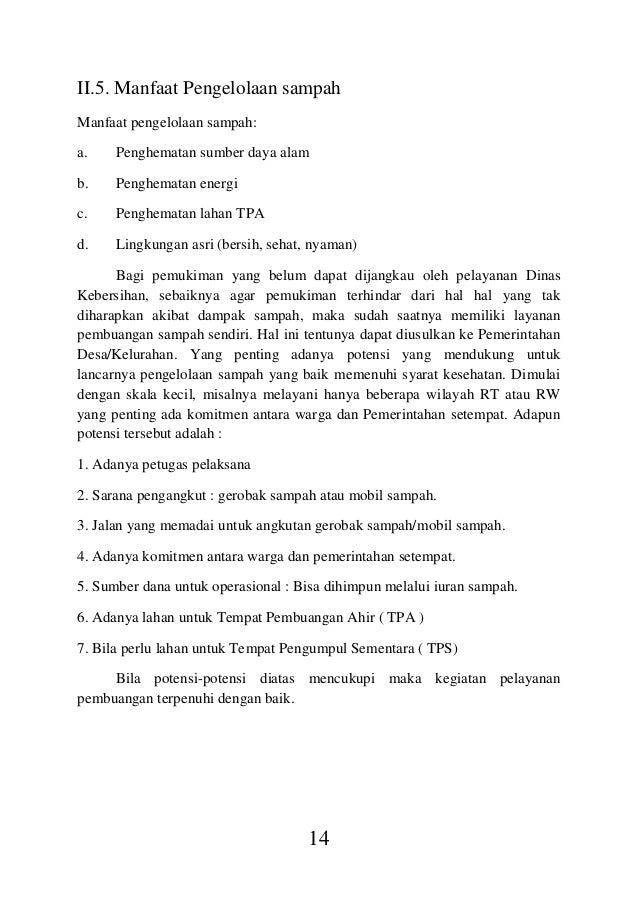 II.5. Manfaat Pengelolaan sampah

Manfaat pengelolaan sampah:

a. Penghematan sumber daya alam

b. Penghematan energi

c. Penghematan lahan TPA

d. Lingkungan asri (bersih, sehat, nyaman)

Bagi pemukiman yang belum dapat dijangkau oleh pelayanan Dinas Kebersihan, sebaiknya agar pemukiman terhindar dari hal hal yang tak diharapkan akibat dampak sampah, maka sudah saatnya memiliki layanan pembuangan sampah sendiri. Hal ini tentunya dapat diusulkan ke Pemerintahan Desa/Kelurahan. Yang penting adanya potensi yang mendukung untuk lancarnya pengelolaan sampah yang baik memenuhi syarat kesehatan. Dimulai dengan skala kecil, misalnya melayani hanya beberapa wilayah RT atau RW yang penting ada komitmen antara warga dan Pemerintahan setempat. Adapun potensi tersebut adalah :

1. Adanya petugas pelaksana

2. Sarana pengangkut : gerobak sampah atau mobil sampah.

3. Jalan yang memadai untuk angkutan gerobak sampah/mobil sampah.

4. Adanya komitmen antara warga dan pemerintahan setempat.

5. Sumber dana untuk operasional : Bisa dihimpun melalui iuran sampah.

6. Adanya lahan untuk Tempat Pembuangan Ahir ( TPA )

7. Bila perlu lahan untuk Tempat Pengumpul Sementara ( TPS)

Bila potensi-potensi diatas mencukupi maka kegiatan pelayanan pembuangan terpenuhi dengan baik.

14